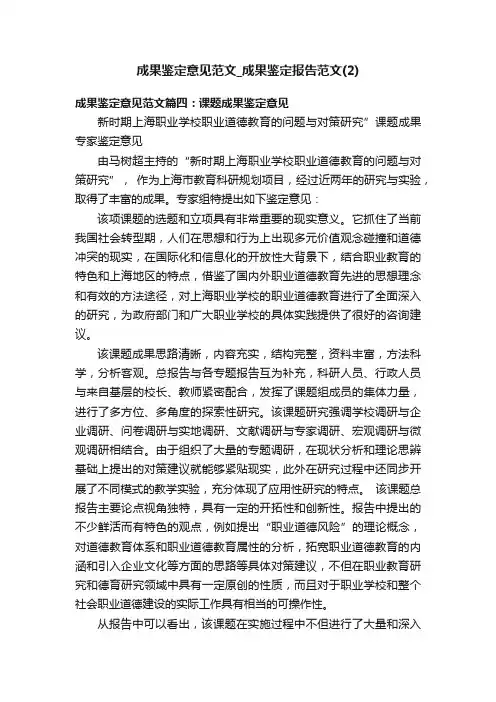 成果鉴定意见范文_成果鉴定报告范文(2)

成果鉴定意见范文篇四：课题成果鉴定意见

新时期上海职业学校职业道德教育的问题与对策研究”课题成果专家鉴定意见

由马树超主持的“新时期上海职业学校职业道德教育的问题与对策研究”，作为上海市教育科研规划项目，经过近两年的研究与实验，取得了丰富的成果。专家组特提出如下鉴定意见：

该项课题的选题和立项具有非常重要的现实意义。它抓住了当前我国社会转型期，人们在思想和行为上出现多元价值观念碰撞和道德冲突的现实，在国际化和信息化的开放性大背景下，结合职业教育的特色和上海地区的特点，借鉴了国内外职业道德教育先进的思想理念和有效的方法途径，对上海职业学校的职业道德教育进行了全面深入的研究，为政府部门和广大职业学校的具体实践提供了很好的咨询建议。

该课题成果思路清晰，内容充实，结构完整，资料丰富，方法科学，分析客观。总报告与各专题报告互为补充，科研人员、行政人员与来自基层的校长、教师紧密配合，发挥了课题组成员的集体力量，进行了多方位、多角度的探索性研究。该课题研究强调学校调研与企业调研、问卷调研与实地调研、文献调研与专家调研、宏观调研与微观调研相结合。由于组织了大量的专题调研，在现状分析和理论思辨基础上提出的对策建议就能够紧贴现实，此外在研究过程中还同步开展了不同模式的教学实验，充分体现了应用性研究的特点。 该课题总报告主要论点视角独特，具有一定的开拓性和创新性。报告中提出的不少鲜活而有特色的观点，例如提出“职业道德风险”的理论概念，对道德教育体系和职业道德教育属性的分析，拓宽职业道德教育的内涵和引入企业文化等方面的思路等具体对策建议，不但在职业教育研究和德育研究领域中具有一定原创的性质，而且对于职业学校和整个社会职业道德建设的实际工作具有相当的可操作性。

从报告中可以看出，该课题在实施过程中不但进行了大量和深入